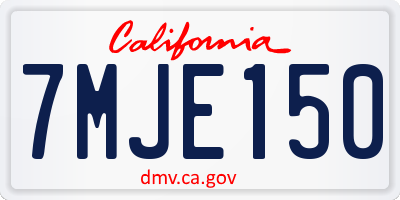 California

7MJE150

dmv.ca.gov